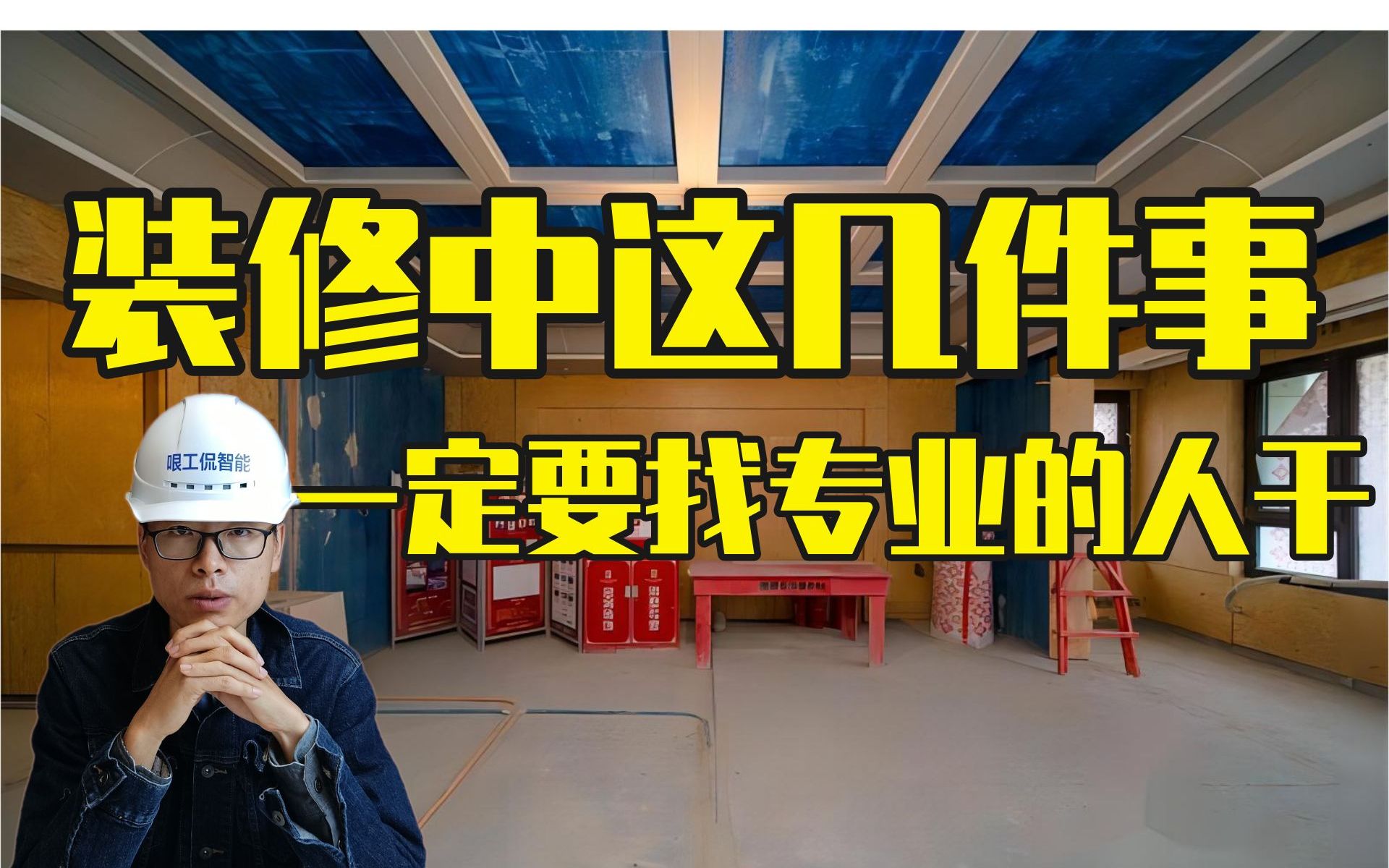 装修中这几件事

一定要找专业的人干

哏工侃智能